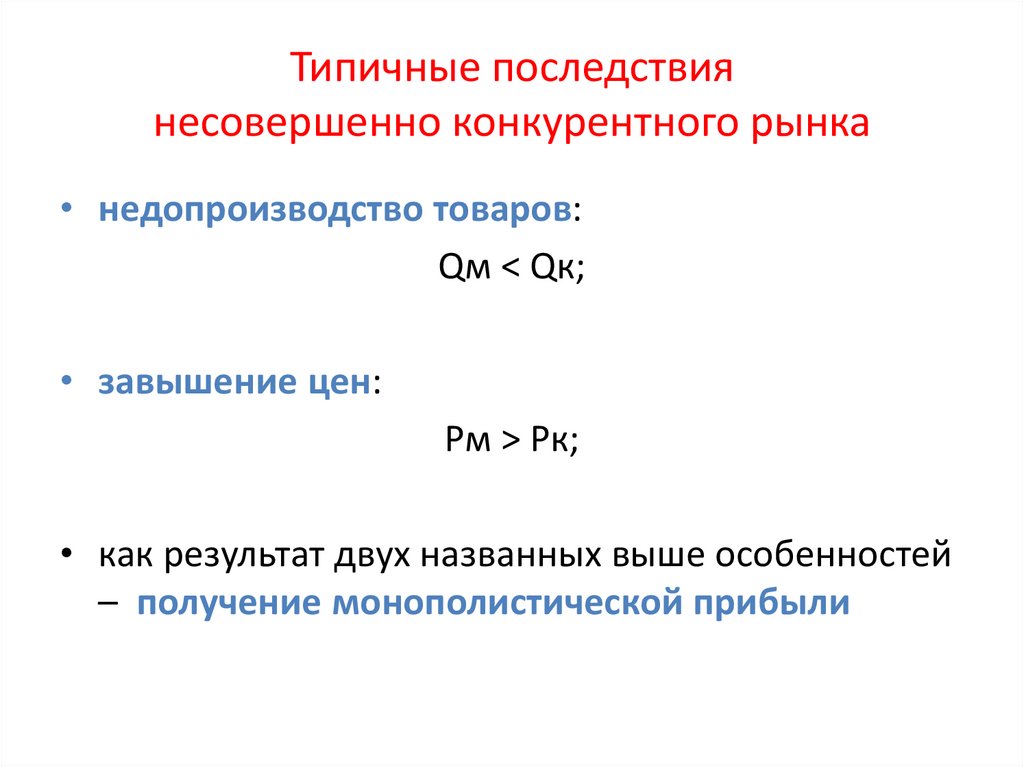 Типичные последствия
несовершенно конкурентного рынка

• недопроизводство товаров:

Qм < Qк;

• завышение цен:

Pм > Pк;

• как результат двух названных выше особенностей – получение монополистической прибыли